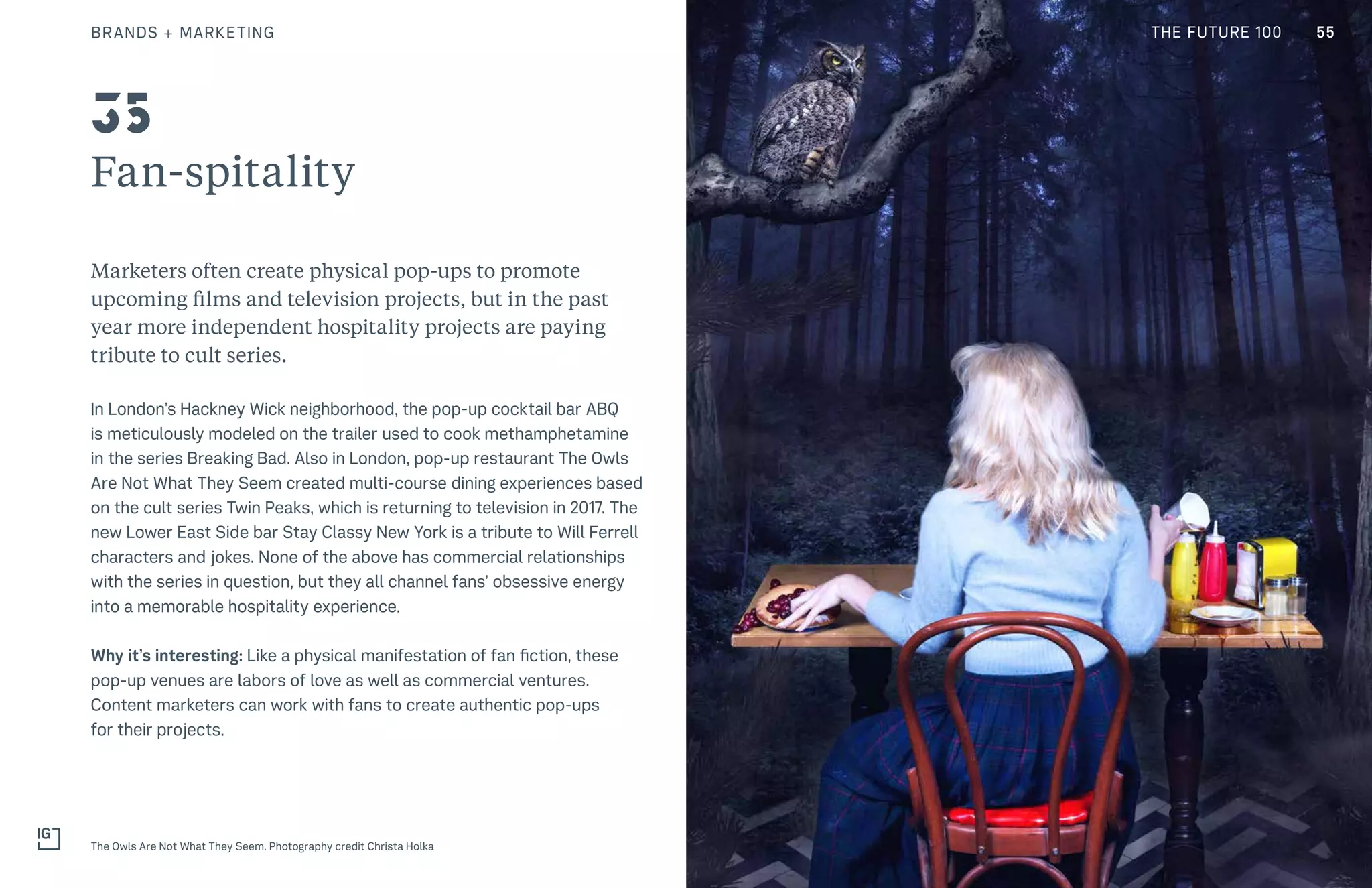 BRANDS + MARKETING

THE FUTURE 100 55

35

Fan-spitality

Marketers often create physical pop-ups to promote upcoming films and television projects, but in the past year more independent hospitality projects are paying tribute to cult series.

In London's Hackney Wick neighborhood, the pop-up cocktail bar ABQ is meticulously modeled on the trailer used to cook methamphetamine in the series Breaking Bad. Also in London, pop-up restaurant The Owls Are Not What They Seem created multi-course dining experiences based on the cult series Twin Peaks, which is returning to television in 2017. The new Lower East Side bar Stay Classy New York is a tribute to Will Ferrell characters and jokes. None of the above has commercial relationships with the series in question, but they all channel fans' obsessive energy into a memorable hospitality experience.

Why it's interesting: Like a physical manifestation of fan fiction, these pop-up venues are labors of love as well as commercial ventures. Content marketers can work with fans to create authentic pop-ups for their projects.

IG

The Owls Are Not What They Seem. Photography credit Christa Holka